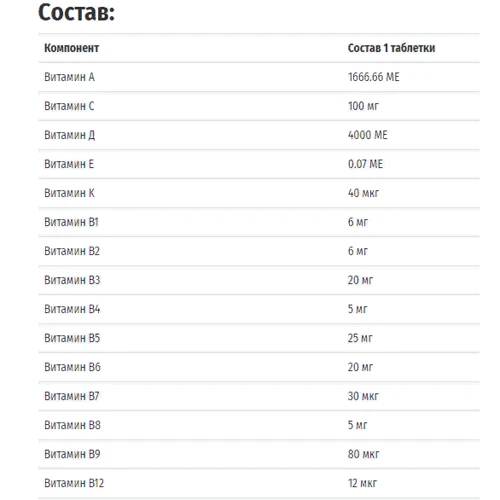 Состав:

| Компонент | Состав 1 таблетки |
|---|---|
| Витамин А | 1666.66 МЕ |
| Витамин С | 100 мг |
| Витамин Д | 4000 МЕ |
| Витамин Е | 0.07 МЕ |
| Витамин К | 40 мкг |
| Витамин В1 | 6 мг |
| Витамин В2 | 6 мг |
| Витамин В3 | 20 мг |
| Витамин В4 | 5 мг |
| Витамин В5 | 25 мг |
| Витамин В6 | 20 мг |
| Витамин В7 | 30 мкг |
| Витамин В8 | 5 мг |
| Витамин В9 | 80 мкг |
| Витамин В12 | 12 мкг |